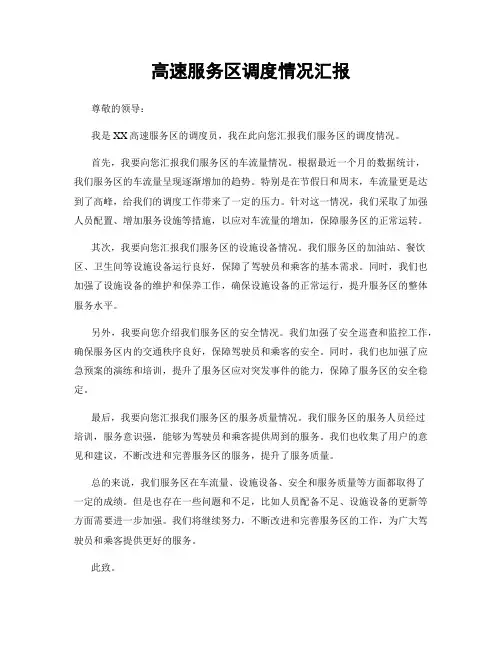 高速服务区调度情况汇报

尊敬的领导：

我是XX高速服务区的调度员，我在此向您汇报我们服务区的调度情况。

首先，我要向您汇报我们服务区的车流量情况。根据最近一个月的数据统计，我们服务区的车流量呈现逐渐增加的趋势。特别是在节假日和周末，车流量更是达到了高峰，给我们的调度工作带来了一定的压力。针对这一情况，我们采取了加强人员配置、增加服务设施等措施，以应对车流量的增加，保障服务区的正常运转。

其次，我要向您汇报我们服务区的设施设备情况。我们服务区的加油站、餐饮区、卫生间等设施设备运行良好，保障了驾驶员和乘客的基本需求。同时，我们也加强了设施设备的维护和保养工作，确保设施设备的正常运行，提升服务区的整体服务水平。

另外，我要向您介绍我们服务区的安全情况。我们加强了安全巡查和监控工作，确保服务区内的交通秩序良好，保障驾驶员和乘客的安全。同时，我们也加强了应急预案的演练和培训，提升了服务区应对突发事件的能力，保障了服务区的安全稳定。

最后，我要向您汇报我们服务区的服务质量情况。我们服务区的服务人员经过培训，服务意识强，能够为驾驶员和乘客提供周到的服务。我们也收集了用户的意见和建议，不断改进和完善服务区的服务，提升了服务质量。

总的来说，我们服务区在车流量、设施设备、安全和服务质量等方面都取得了一定的成绩。但是也存在一些问题和不足，比如人员配备不足、设施设备的更新等方面需要进一步加强。我们将继续努力，不断改进和完善服务区的工作，为广大驾驶员和乘客提供更好的服务。

此致。